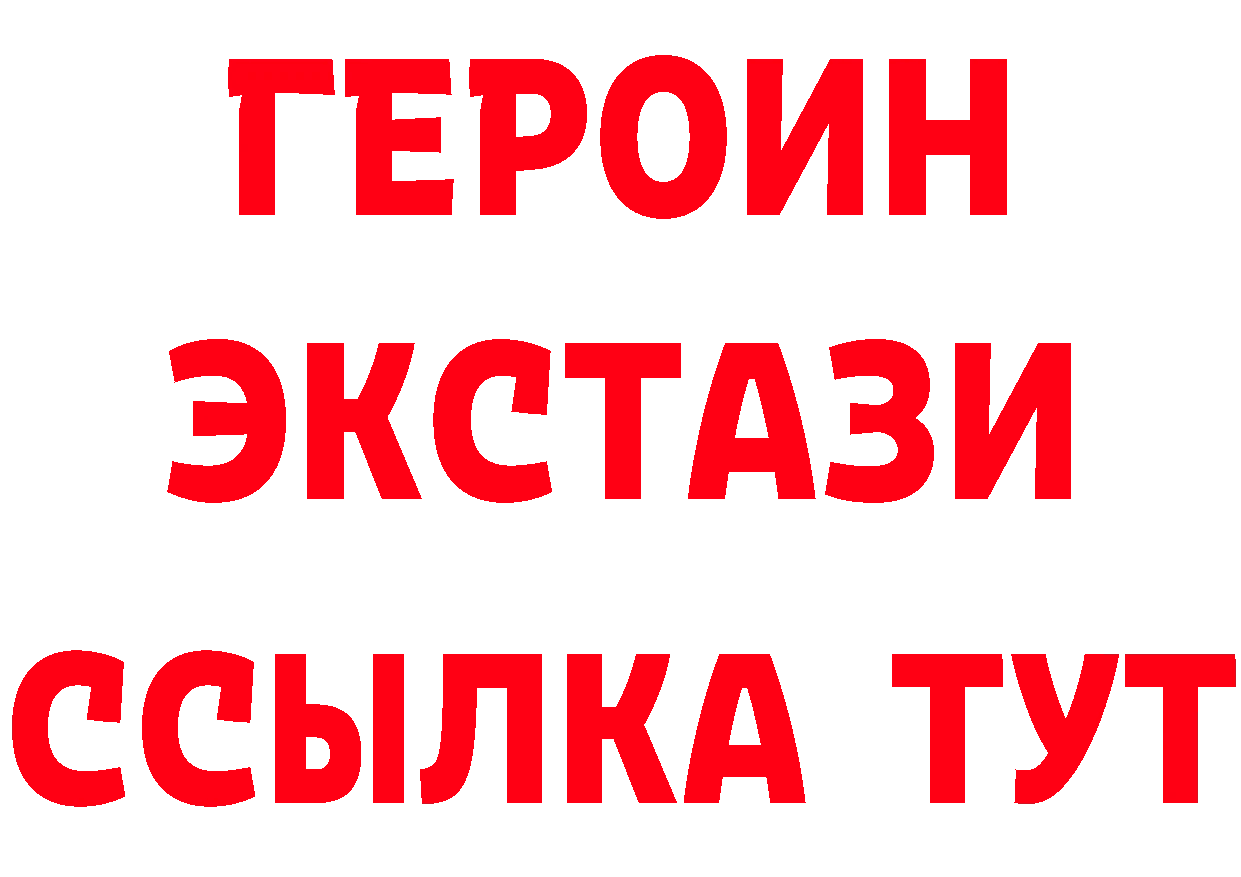 ГЕРОИН
ЭКСТАЗИ
ССЫЛКА ТУТ